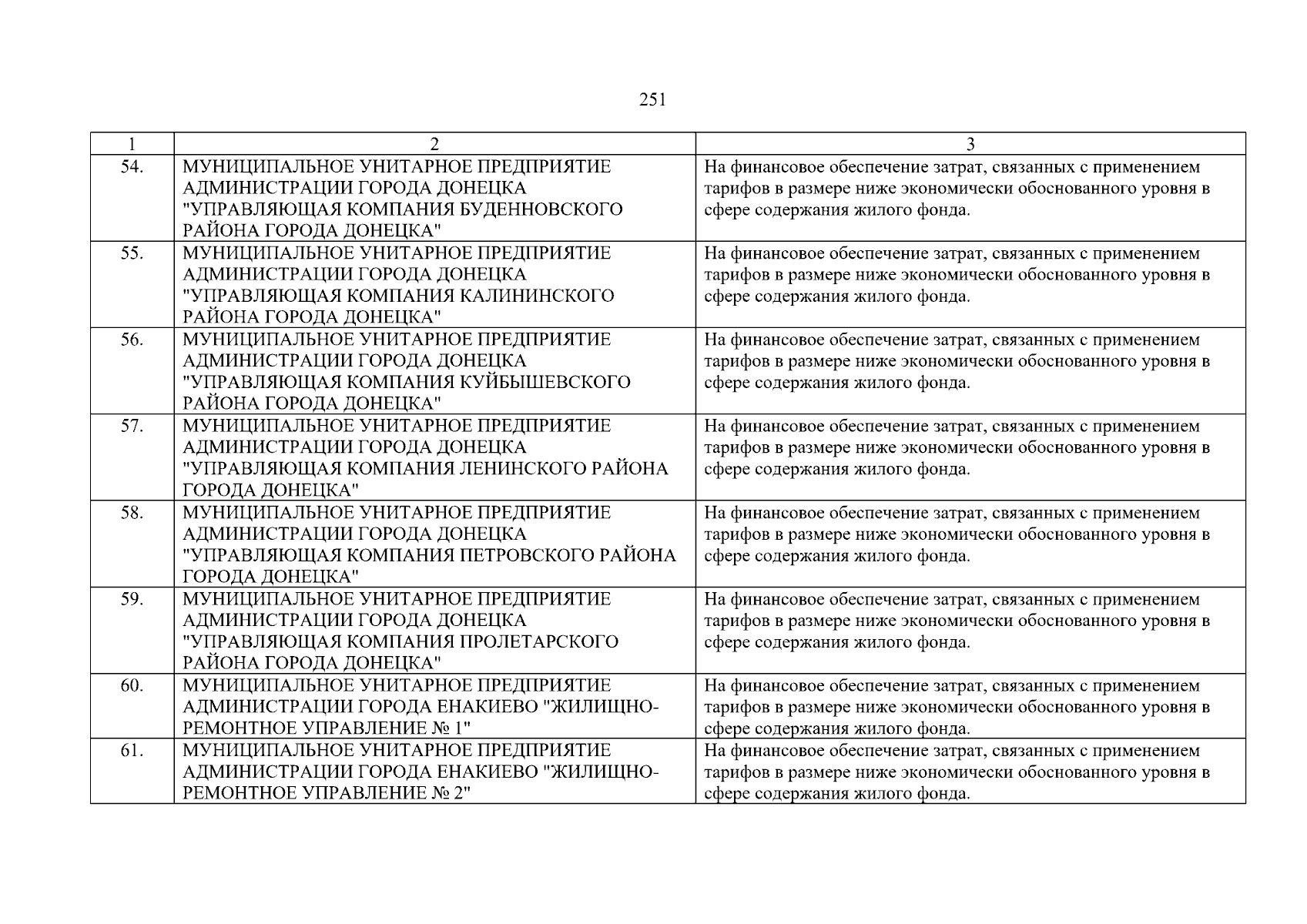 251

| 1 | 2 | 3 |
|---|---|---|
| 54. | МУНИЦИПАЛЬНОЕ УНИТАРНОЕ ПРЕДПРИЯТИЕ АДМИНИСТРАЦИИ ГОРОДА ДОНЕЦКА "УПРАВЛЯЮЩАЯ КОМПАНИЯ БУДЕННОВСКОГО РАЙОНА ГОРОДА ДОНЕЦКА" | На финансовое обеспечение затрат, связанных с применением тарифов в размере ниже экономически обоснованного уровня в сфере содержания жилого фонда. |
| 55. | МУНИЦИПАЛЬНОЕ УНИТАРНОЕ ПРЕДПРИЯТИЕ АДМИНИСТРАЦИИ ГОРОДА ДОНЕЦКА "УПРАВЛЯЮЩАЯ КОМПАНИЯ КАЛИНИНСКОГО РАЙОНА ГОРОДА ДОНЕЦКА" | На финансовое обеспечение затрат, связанных с применением тарифов в размере ниже экономически обоснованного уровня в сфере содержания жилого фонда. |
| 56. | МУНИЦИПАЛЬНОЕ УНИТАРНОЕ ПРЕДПРИЯТИЕ АДМИНИСТРАЦИИ ГОРОДА ДОНЕЦКА "УПРАВЛЯЮЩАЯ КОМПАНИЯ КУЙБЫШЕВСКОГО РАЙОНА ГОРОДА ДОНЕЦКА" | На финансовое обеспечение затрат, связанных с применением тарифов в размере ниже экономически обоснованного уровня в сфере содержания жилого фонда. |
| 57. | МУНИЦИПАЛЬНОЕ УНИТАРНОЕ ПРЕДПРИЯТИЕ АДМИНИСТРАЦИИ ГОРОДА ДОНЕЦКА "УПРАВЛЯЮЩАЯ КОМПАНИЯ ЛЕНИНСКОГО РАЙОНА ГОРОДА ДОНЕЦКА" | На финансовое обеспечение затрат, связанных с применением тарифов в размере ниже экономически обоснованного уровня в сфере содержания жилого фонда. |
| 58. | МУНИЦИПАЛЬНОЕ УНИТАРНОЕ ПРЕДПРИЯТИЕ АДМИНИСТРАЦИИ ГОРОДА ДОНЕЦКА "УПРАВЛЯЮЩАЯ КОМПАНИЯ ПЕТРОВСКОГО РАЙОНА ГОРОДА ДОНЕЦКА" | На финансовое обеспечение затрат, связанных с применением тарифов в размере ниже экономически обоснованного уровня в сфере содержания жилого фонда. |
| 59. | МУНИЦИПАЛЬНОЕ УНИТАРНОЕ ПРЕДПРИЯТИЕ АДМИНИСТРАЦИИ ГОРОДА ДОНЕЦКА "УПРАВЛЯЮЩАЯ КОМПАНИЯ ПРОЛЕТАРСКОГО РАЙОНА ГОРОДА ДОНЕЦКА" | На финансовое обеспечение затрат, связанных с применением тарифов в размере ниже экономически обоснованного уровня в сфере содержания жилого фонда. |
| 60. | МУНИЦИПАЛЬНОЕ УНИТАРНОЕ ПРЕДПРИЯТИЕ АДМИНИСТРАЦИИ ГОРОДА ЕНАКИЕВО "ЖИЛИЩНО-РЕМОНТНОЕ УПРАВЛЕНИЕ № 1" | На финансовое обеспечение затрат, связанных с применением тарифов в размере ниже экономически обоснованного уровня в сфере содержания жилого фонда. |
| 61. | МУНИЦИПАЛЬНОЕ УНИТАРНОЕ ПРЕДПРИЯТИЕ АДМИНИСТРАЦИИ ГОРОДА ЕНАКИЕВО "ЖИЛИЩНО-РЕМОНТНОЕ УПРАВЛЕНИЕ № 2" | На финансовое обеспечение затрат, связанных с применением тарифов в размере ниже экономически обоснованного уровня в сфере содержания жилого фонда. |